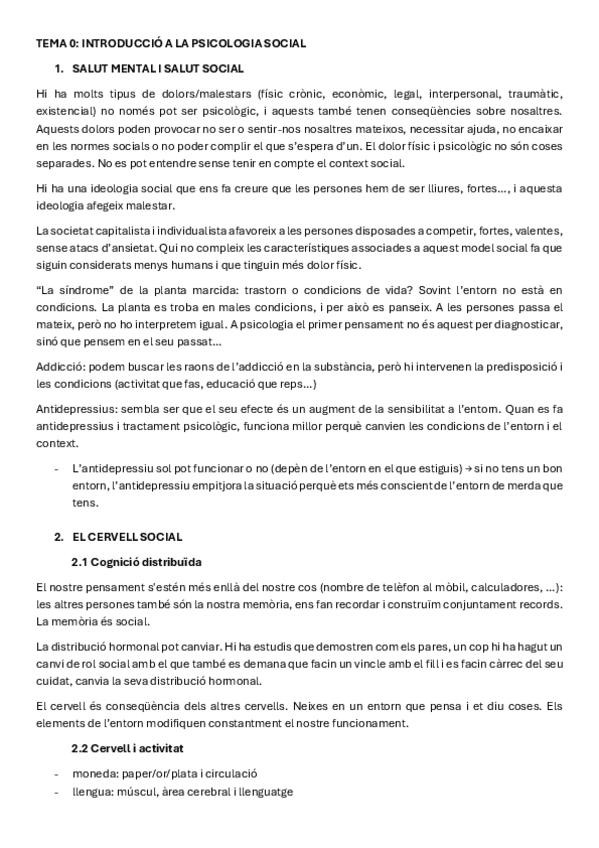 TEMA 0: INTRODUCCIÓ A LA PSICOLOGIA SOCIAL

1. SALUT MENTAL I SALUT SOCIAL

Hi ha molts tipus de dolors/malestars (físic crònic, econòmic, legal, interpersonal, traumàtic, existencial) no només pot ser psicològic, i aquests també tenen conseqüències sobre nosaltres. Aquests dolors poden provocar no ser o sentir-nos nosaltres mateixos, necessitar ajuda, no encaixar en les normes socials o no poder complir el que s'espera d'un. El dolor físic i psicològic no són coses separades. No es pot entendre sense tenir en compte el context social.

Hi ha una ideologia social que ens fa creure que les persones hem de ser lliures, fortes..., i aquesta ideologia afegeix malestar.

La societat capitalista i individualista afavoreix a les persones disposades a competir, fortes, valentes, sense atacs d'ansietat. Qui no compleix les característiques associades a aquest model social fa que siguin considerats menys humans i que tinguin més dolor físic.

"La síndrome" de la planta marcida: trastorn o condicions de vida? Sovint l'entorn no està en condicions. La planta es troba en males condicions, i per això es panseix. A les persones passa el mateix, però no ho interpretem igual. A psicologia el primer pensament no és aquest per diagnosticar, sinó que pensem en el seu passat...

Addicció: podem buscar les raons de l'addicció en la substància, però hi intervenen la predisposició i les condicions (activitat que fas, educació que reps...)

Antidepressius: sembla ser que el seu efecte és un augment de la sensibilitat a l'entorn. Quan es fa antidepressius i tractament psicològic, funciona millor perquè canvien les condicions de l'entorn i el context.

- L'antidepressiu sol pot funcionar o no (depèn de l'entorn en el que estiguis) → si no tens un bon entorn, l'antidepressiu empitjora la situació perquè ets més conscient de l'entorn de merda que tens.

2. EL CERVELL SOCIAL

2.1 Cognició distribuïda

El nostre pensament s'estén més enllà del nostre cos (nombre de telèfon al mòbil, calculadores, ...): les altres persones també són la nostra memòria, ens fan recordar i construïm conjuntament records. La memòria és social.

La distribució hormonal pot canviar. Hi ha estudis que demostren com els pares, un cop hi ha hagut un canvi de rol social amb el que també es demana que facin un vincle amb el fill i es facin càrrec del seu cuidat, canvia la seva distribució hormonal.

El cervell és conseqüència dels altres cervells. Neixes en un entorn que pensa i et diu coses. Els elements de l'entorn modifiquen constantment el nostre funcionament.

2.2 Cervell i activitat

- moneda: paper/or/plata i circulació
- llengua: múscul, àrea cerebral i llenguatge